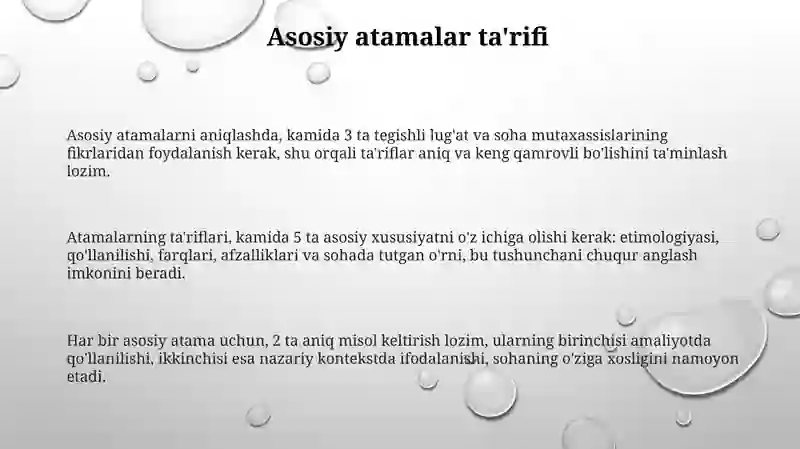 Asosiy atamalar ta'rifi

Asosiy atamalarni aniqlashda, kamida 3 ta tegishli lug'at va soha mutaxassislarining fikrlaridan foydalanish kerak, shu orqali ta'riflar aniq va keng qamrovli bo'lishini ta'minlash lozim.

Atamalarning ta'riflari, kamida 5 ta asosiy xususiyatni o'z ichiga olishi kerak: etimologiyasi, qo'llanilishi, farqlari, afzalliklari va sohada tutgan o'rni, bu tushunchani chuqur anglash imkonini beradi.

Har bir asosiy atama uchun, 2 ta aniq misol keltirish lozim, ularning birinchisi amaliyotda qo'llanilishi, ikkinchisi esa nazariy kontekstda ifodalanishi, sohaning o'ziga xosligini namoyon etadi.